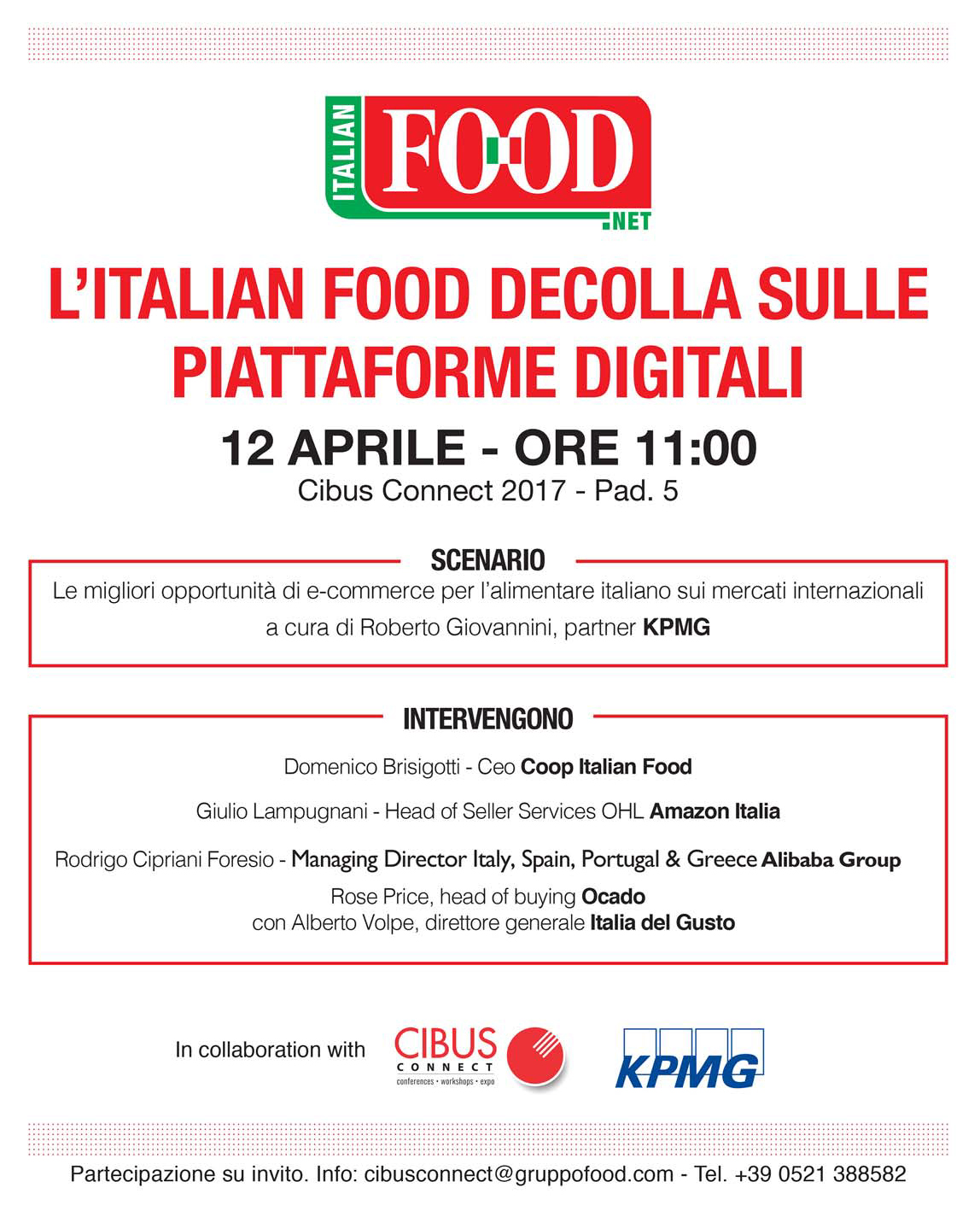 ITALIAN FOOD .NET

L'ITALIAN FOOD DECOLLA SULLE PIATTAFORME DIGITALI

12 APRILE - ORE 11:00

Cibus Connect 2017 - Pad. 5

SCENARIO

Le migliori opportunità di e-commerce per l'alimentare italiano sui mercati internazionali

a cura di Roberto Giovannini, partner KPMG

INTERVENGONO

Domenico Brisigotti - Ceo Coop Italian Food

Giulio Lampugnani - Head of Seller Services OHL Amazon Italia

Rodrigo Cipriani Foresio - Managing Director Italy, Spain, Portugal & Greece Alibaba Group

Rose Price, head of buying Ocado

con Alberto Volpe, direttore generale Italia del Gusto

In collaboration with CIBUS CONNECT conferences • workshops • expo KPMG

Partecipazione su invito. Info: cibusconnect@gruppofood.com - Tel. +39 0521 388582